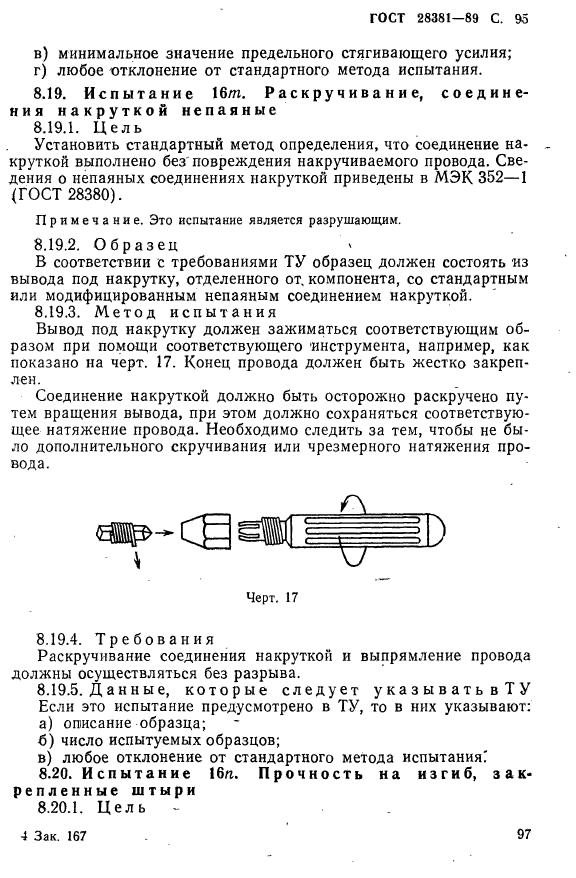 ГОСТ 28381—89 С. 95

в) минимальное значение предельного стягивающего усилия;
г) любое отклонение от стандартного метода испытания.

8.19. Испытание 16m. Раскручивание, соединения накруткой непаяные

8.19.1. Цель

Установить стандартный метод определения, что соединение накруткой выполнено без повреждения накручиваемого провода. Сведения о непаяных соединениях накруткой приведены в МЭК 352—1 (ГОСТ 28380).

Примечание. Это испытание является разрушающим.

8.19.2. Образец

В соответствии с требованиями ТУ образец должен состоять из вывода под накрутку, отделенного от компонента, со стандартным или модифицированным непаяным соединением накруткой.

8.19.3. Метод испытания

Вывод под накрутку должен зажиматься соответствующим образом при помощи соответствующего инструмента, например, как показано на черт. 17. Конец провода должен быть жестко закреплен.

Соединение накруткой должно быть осторожно раскручено путем вращения вывода, при этом должно сохраняться соответствующее натяжение провода. Необходимо следить за тем, чтобы не было дополнительного скручивания или чрезмерного натяжения провода.

Черт. 17

8.19.4. Требования

Раскручивание соединения накруткой и выпрямление провода должны осуществляться без разрыва.

8.19.5. Данные, которые следует указывать в ТУ

Если это испытание предусмотрено в ТУ, то в них указывают:
а) описание образца;
б) число испытуемых образцов;
в) любое отклонение от стандартного метода испытания.

8.20. Испытание 16n. Прочность на изгиб, закрепленные штыри

8.20.1. Цель

4 Зак. 167

97